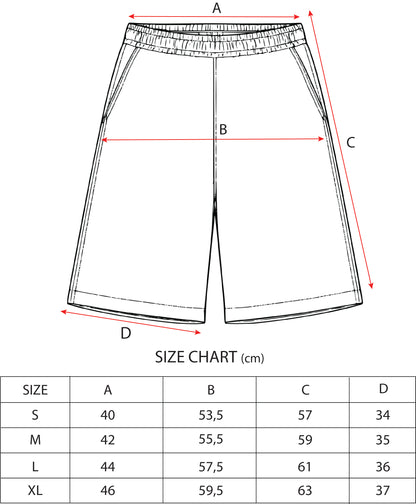 A

B

C

D

SIZE CHART (cm)

| SIZE | A | B | C | D |
|---|---|---|---|---|
| S | 40 | 53,5 | 57 | 34 |
| M | 42 | 55,5 | 59 | 35 |
| L | 44 | 57,5 | 61 | 36 |
| XL | 46 | 59,5 | 63 | 37 |